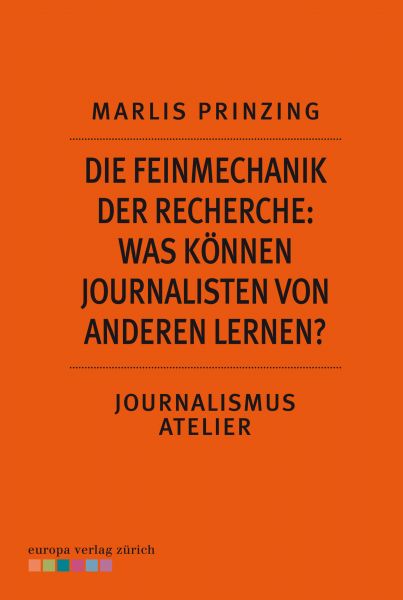 MARLIS PRINZING

DIE FEINMECHANIK DER RECHERCHE: WAS KÖNNEN JOURNALISTEN VON ANDEREN LERNEN?

JOURNALISMUS ATELIER

europa verlag zürich